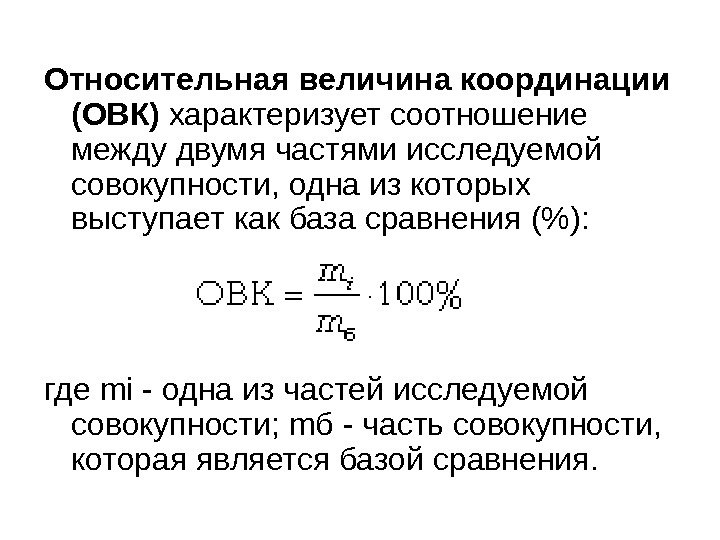 Относительная величина координации (ОВК) характеризует соотношение между двумя частями исследуемой совокупности, одна из которых выступает как база сравнения (%):

$ОВК = \frac{m_i}{m_б} \cdot 100\%$

где mi - одна из частей исследуемой совокупности; mб - часть совокупности, которая является базой сравнения.